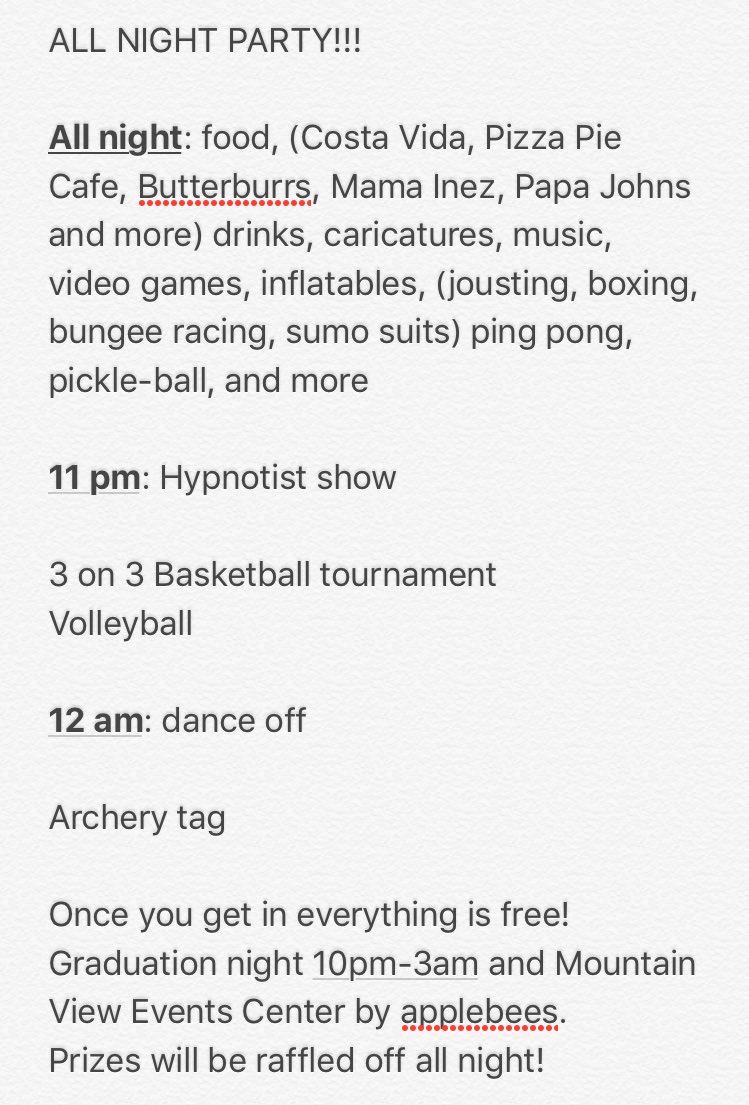 ALL NIGHT PARTY!!!

All night: food, (Costa Vida, Pizza Pie Cafe, Butterburrs, Mama Inez, Papa Johns and more) drinks, caricatures, music, video games, inflatables, (jousting, boxing, bungee racing, sumo suits) ping pong, pickle-ball, and more

11 pm: Hypnotist show

3 on 3 Basketball tournament
Volleyball

12 am: dance off

Archery tag

Once you get in everything is free!
Graduation night 10pm-3am and Mountain View Events Center by applebees.
Prizes will be raffled off all night!